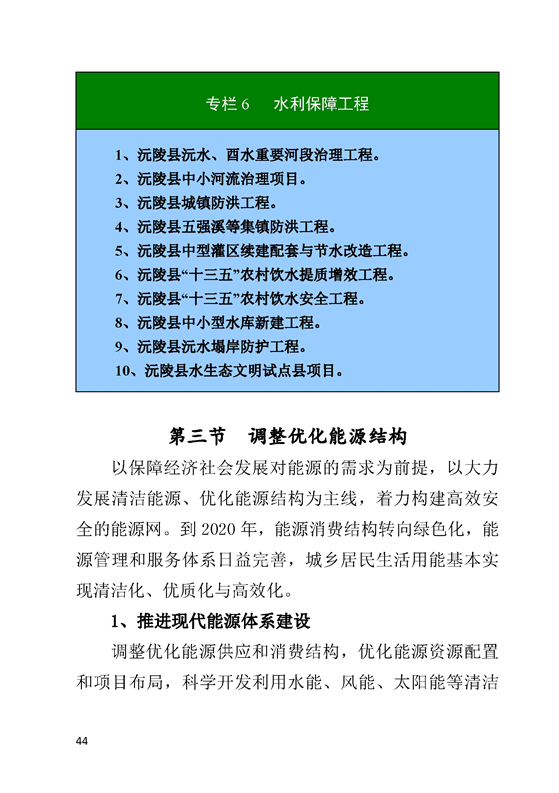 专栏 6　水利保障工程

1、沅陵县沅水、酉水重要河段治理工程。
2、沅陵县中小河流治理项目。
3、沅陵县城镇防洪工程。
4、沅陵县五强溪等集镇防洪工程。
5、沅陵县中型灌区续建配套与节水改造工程。
6、沅陵县“十三五”农村饮水提质增效工程。
7、沅陵县“十三五”农村饮水安全工程。
8、沅陵县中小型水库新建工程。
9、沅陵县沅水塌岸防护工程。
10、沅陵县水生态文明试点县项目。

第三节　调整优化能源结构

以保障经济社会发展对能源的需求为前提，以大力发展清洁能源、优化能源结构为主线，着力构建高效安全的能源网。到 2020 年，能源消费结构转向绿色化，能源管理和服务体系日益完善，城乡居民生活用能基本实现清洁化、优质化与高效化。

1、推进现代能源体系建设

调整优化能源供应和消费结构，优化能源资源配置和项目布局，科学开发利用水能、风能、太阳能等清洁

44